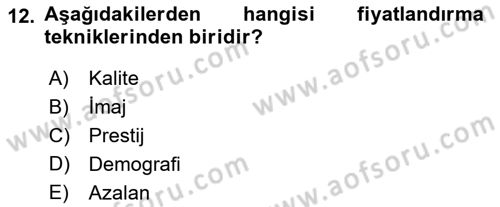 12. Aşağıdakilerden hangisi fiyatlandırma tekniklerinden biridir?

A) Kalite
B) İmaj
C) Prestij
D) Demografi
E) Azalan

www.aofsoru.com
www.aofsoru.com
www.aofsoru.com
www.aofsoru.com